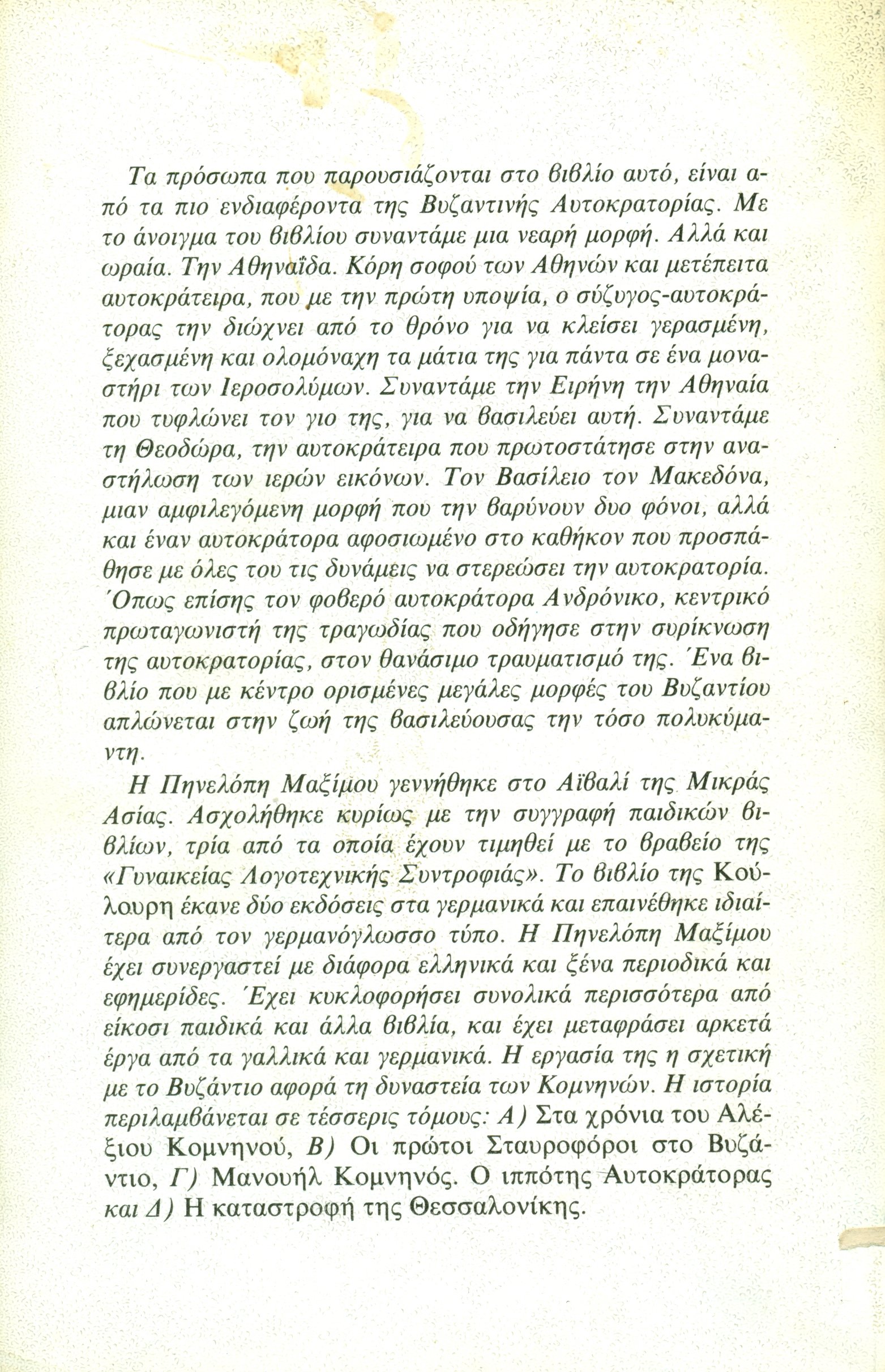 Τα πρόσωπα που παρουσιάζονται στο βιβλίο αυτό, είναι από τα πιο ενδιαφέροντα της Βυζαντινής Αυτοκρατορίας. Με το άνοιγμα του βιβλίου συναντάμε μια νεαρή μορφή. Αλλά και ωραία. Την Αθηναΐδα. Κόρη σοφού των Αθηνών και μετέπειτα αυτοκράτειρα, που με την πρώτη υποψία, ο σύζυγος-αυτοκράτορας την διώχνει από το θρόνο για να κλείσει γερασμένη, ξεχασμένη και ολομόναχη τα μάτια της για πάντα σε ένα μοναστήρι των Ιεροσολύμων. Συναντάμε την Ειρήνη την Αθηναία που τυφλώνει τον γιο της, για να βασιλεύει αυτή. Συναντάμε τη Θεοδώρα, την αυτοκράτειρα που πρωτοστάτησε στην αναστήλωση των ιερών εικόνων. Τον Βασίλειο τον Μακεδόνα, μιαν αμφιλεγόμενη μορφή που την βαρύνουν δυο φόνοι, αλλά και έναν αυτοκράτορα αφοσιωμένο στο καθήκον που προσπάθησε με όλες του τις δυνάμεις να στερεώσει την αυτοκρατορία. Όπως επίσης τον φοβερό αυτοκράτορα Ανδρόνικο, κεντρικό πρωταγωνιστή της τραγωδίας που οδήγησε στην συρίκνωση της αυτοκρατορίας, στον θανάσιμο τραυματισμό της. Ένα βιβλίο που με κέντρο ορισμένες μεγάλες μορφές του Βυζαντίου απλώνεται στην ζωή της βασιλεύουσας την τόσο πολυκύμαντη.

Η Πηνελόπη Μαξίμου γεννήθηκε στο Αϊβαλί της Μικράς Ασίας. Ασχολήθηκε κυρίως με την συγγραφή παιδικών βιβλίων, τρία από τα οποία έχουν τιμηθεί με το βραβείο της «Γυναικείας Λογοτεχνικής Συντροφιάς». Το βιβλίο της Κούλουρη έκανε δύο εκδόσεις στα γερμανικά και επαινέθηκε ιδιαίτερα από τον γερμανόγλωσσο τύπο. Η Πηνελόπη Μαξίμου έχει συνεργαστεί με διάφορα ελληνικά και ξένα περιοδικά και εφημερίδες. Έχει κυκλοφορήσει συνολικά περισσότερα από είκοσι παιδικά και άλλα βιβλία, και έχει μεταφράσει αρκετά έργα από τα γαλλικά και γερμανικά. Η εργασία της η σχετική με το Βυζάντιο αφορά τη δυναστεία των Κομνηνών. Η ιστορία περιλαμβάνεται σε τέσσερις τόμους: Α) Στα χρόνια του Αλέξιου Κομνηνού, Β) Οι πρώτοι Σταυροφόροι στο Βυζάντιο, Γ) Μανουήλ Κομνηνός. Ο ιππότης Αυτοκράτορας και Δ) Η καταστροφή της Θεσσαλονίκης.